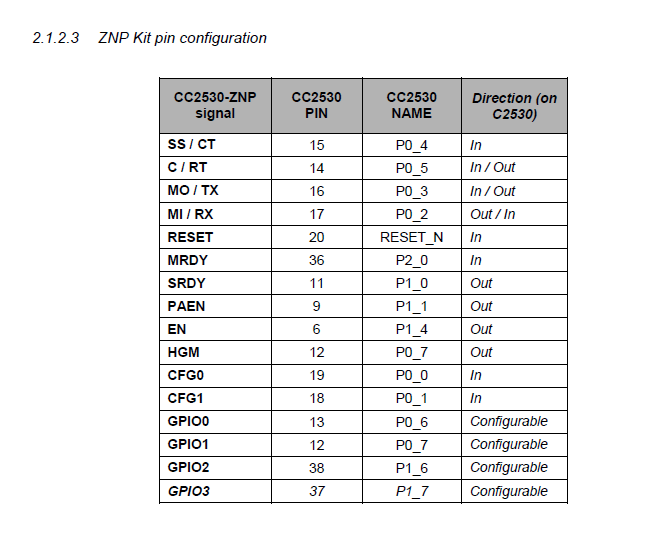 2.1.2.3 ZNP Kit pin configuration

| CC2530-ZNP signal | CC2530 PIN | CC2530 NAME | Direction (on C2530) |
|---|---|---|---|
| SS / CT | 15 | P0_4 | In |
| C / RT | 14 | P0_5 | In / Out |
| MO / TX | 16 | P0_3 | In / Out |
| MI / RX | 17 | P0_2 | Out / In |
| RESET | 20 | RESET_N | In |
| MRDY | 36 | P2_0 | In |
| SRDY | 11 | P1_0 | Out |
| PAEN | 9 | P1_1 | Out |
| EN | 6 | P1_4 | Out |
| HGM | 12 | P0_7 | Out |
| CFG0 | 19 | P0_0 | In |
| CFG1 | 18 | P0_1 | In |
| GPIO0 | 13 | P0_6 | Configurable |
| GPIO1 | 12 | P0_7 | Configurable |
| GPIO2 | 38 | P1_6 | Configurable |
| GPIO3 | 37 | P1_7 | Configurable |